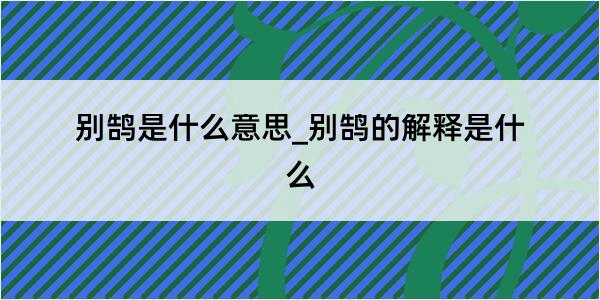 别鹄是什么意思_别鹄的解释是什么